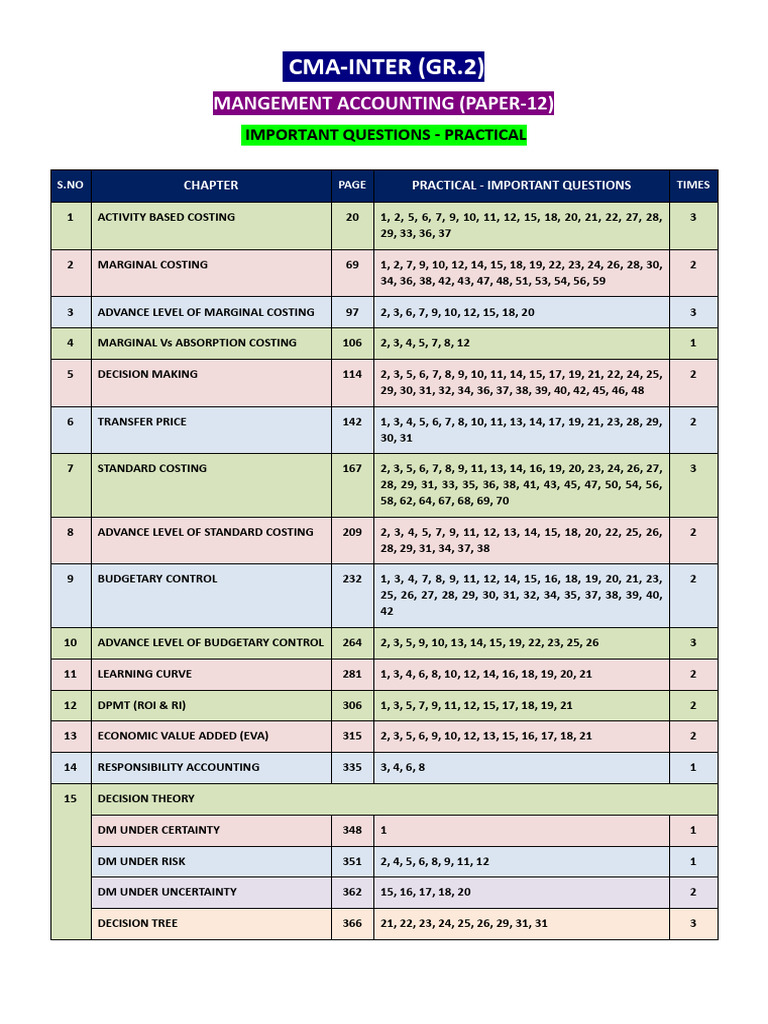 CMA-INTER (GR.2)

MANGEMENT ACCOUNTING (PAPER-12)

IMPORTANT QUESTIONS - PRACTICAL

| S.NO | CHAPTER | PAGE | PRACTICAL - IMPORTANT QUESTIONS | TIMES |
|---|---|---|---|---|
| 1 | ACTIVITY BASED COSTING | 20 | 1, 2, 5, 6, 7, 9, 10, 11, 12, 15, 18, 20, 21, 22, 27, 28, 29, 33, 36, 37 | 3 |
| 2 | MARGINAL COSTING | 69 | 1, 2, 7, 9, 10, 12, 14, 15, 18, 19, 22, 23, 24, 26, 28, 30, 34, 36, 38, 42, 43, 47, 48, 51, 53, 54, 56, 59 | 2 |
| 3 | ADVANCE LEVEL OF MARGINAL COSTING | 97 | 2, 3, 6, 7, 9, 10, 12, 15, 18, 20 | 3 |
| 4 | MARGINAL Vs ABSORPTION COSTING | 106 | 2, 3, 4, 5, 7, 8, 12 | 1 |
| 5 | DECISION MAKING | 114 | 2, 3, 5, 6, 7, 8, 9, 10, 11, 14, 15, 17, 19, 21, 22, 24, 25, 29, 30, 31, 32, 34, 36, 37, 38, 39, 40, 42, 45, 46, 48 | 2 |
| 6 | TRANSFER PRICE | 142 | 1, 3, 4, 5, 6, 7, 8, 10, 11, 13, 14, 17, 19, 21, 23, 28, 29, 30, 31 | 2 |
| 7 | STANDARD COSTING | 167 | 2, 3, 5, 6, 7, 8, 9, 11, 13, 14, 16, 19, 20, 23, 24, 26, 27, 28, 29, 31, 33, 35, 36, 38, 41, 43, 45, 47, 50, 54, 56, 58, 62, 64, 67, 68, 69, 70 | 3 |
| 8 | ADVANCE LEVEL OF STANDARD COSTING | 209 | 2, 3, 4, 5, 7, 9, 11, 12, 13, 14, 15, 18, 20, 22, 25, 26, 28, 29, 31, 34, 37, 38 | 2 |
| 9 | BUDGETARY CONTROL | 232 | 1, 3, 4, 7, 8, 9, 11, 12, 14, 15, 16, 18, 19, 20, 21, 23, 25, 26, 27, 28, 29, 30, 31, 32, 34, 35, 37, 38, 39, 40, 42 | 2 |
| 10 | ADVANCE LEVEL OF BUDGETARY CONTROL | 264 | 2, 3, 5, 9, 10, 13, 14, 15, 19, 22, 23, 25, 26 | 3 |
| 11 | LEARNING CURVE | 281 | 1, 3, 4, 6, 8, 10, 12, 14, 16, 18, 19, 20, 21 | 2 |
| 12 | DPMT (ROI & RI) | 306 | 1, 3, 5, 7, 9, 11, 12, 15, 17, 18, 19, 21 | 2 |
| 13 | ECONOMIC VALUE ADDED (EVA) | 315 | 2, 3, 5, 6, 9, 10, 12, 13, 15, 16, 17, 18, 21 | 2 |
| 14 | RESPONSIBILITY ACCOUNTING | 335 | 3, 4, 6, 8 | 1 |
| 15 | DECISION THEORY | | | |
| | DM UNDER CERTAINTY | 348 | 1 | 1 |
| | DM UNDER RISK | 351 | 2, 4, 5, 6, 8, 9, 11, 12 | 1 |
| | DM UNDER UNCERTAINTY | 362 | 15, 16, 17, 18, 20 | 2 |
| | DECISION TREE | 366 | 21, 22, 23, 24, 25, 26, 29, 31, 31 | 3 |